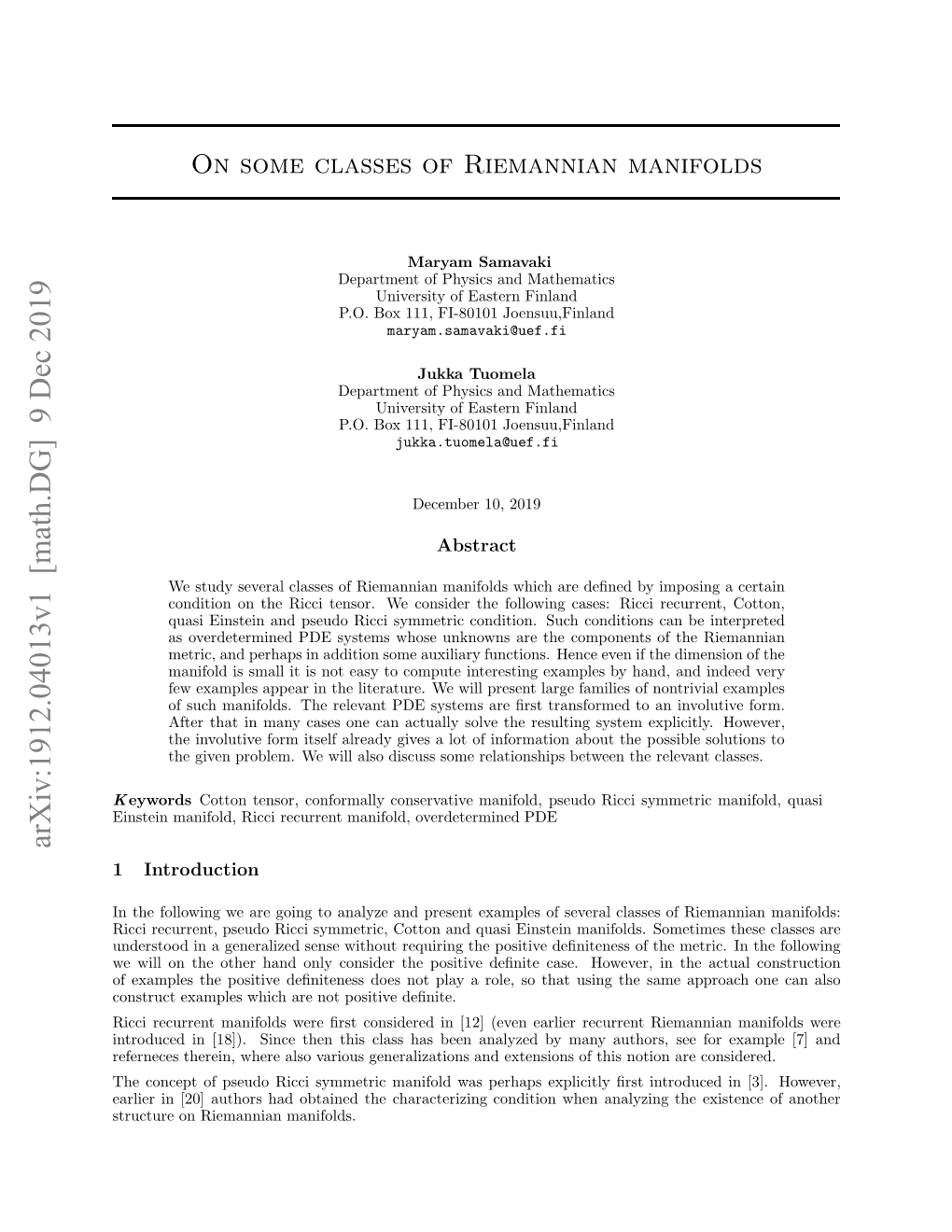 arXiv:1912.04013v1 [math.DG] 9 Dec 2019

On some classes of Riemannian manifolds

Maryam Samavaki
Department of Physics and Mathematics
University of Eastern Finland
P.O. Box 111, FI-80101 Joensuu,Finland
maryam.samavaki@uef.fi

Jukka Tuomela
Department of Physics and Mathematics
University of Eastern Finland
P.O. Box 111, FI-80101 Joensuu,Finland
jukka.tuomela@uef.fi

December 10, 2019

Abstract

We study several classes of Riemannian manifolds which are defined by imposing a certain condition on the Ricci tensor. We consider the following cases: Ricci recurrent, Cotton, quasi Einstein and pseudo Ricci symmetric condition. Such conditions can be interpreted as overdetermined PDE systems whose unknowns are the components of the Riemannian metric, and perhaps in addition some auxiliary functions. Hence even if the dimension of the manifold is small it is not easy to compute interesting examples by hand, and indeed very few examples appear in the literature. We will present large families of nontrivial examples of such manifolds. The relevant PDE systems are first transformed to an involutive form. After that in many cases one can actually solve the resulting system explicitly. However, the involutive form itself already gives a lot of information about the possible solutions to the given problem. We will also discuss some relationships between the relevant classes.

Keywords Cotton tensor, conformally conservative manifold, pseudo Ricci symmetric manifold, quasi Einstein manifold, Ricci recurrent manifold, overdetermined PDE

1 Introduction

In the following we are going to analyze and present examples of several classes of Riemannian manifolds: Ricci recurrent, pseudo Ricci symmetric, Cotton and quasi Einstein manifolds. Sometimes these classes are understood in a generalized sense without requiring the positive definiteness of the metric. In the following we will on the other hand only consider the positive definite case. However, in the actual construction of examples the positive definiteness does not play a role, so that using the same approach one can also construct examples which are not positive definite.

Ricci recurrent manifolds were first considered in [12] (even earlier recurrent Riemannian manifolds were introduced in [18]). Since then this class has been analyzed by many authors, see for example [7] and referneces therein, where also various generalizations and extensions of this notion are considered.

The concept of pseudo Ricci symmetric manifold was perhaps explicitly first introduced in [3]. However, earlier in [20] authors had obtained the characterizing condition when analyzing the existence of another structure on Riemannian manifolds.